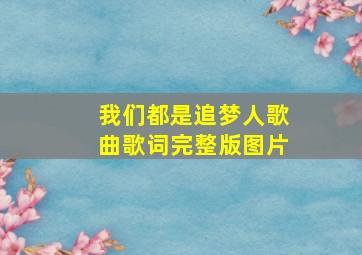 我们都是追梦人歌曲歌词完整版图片